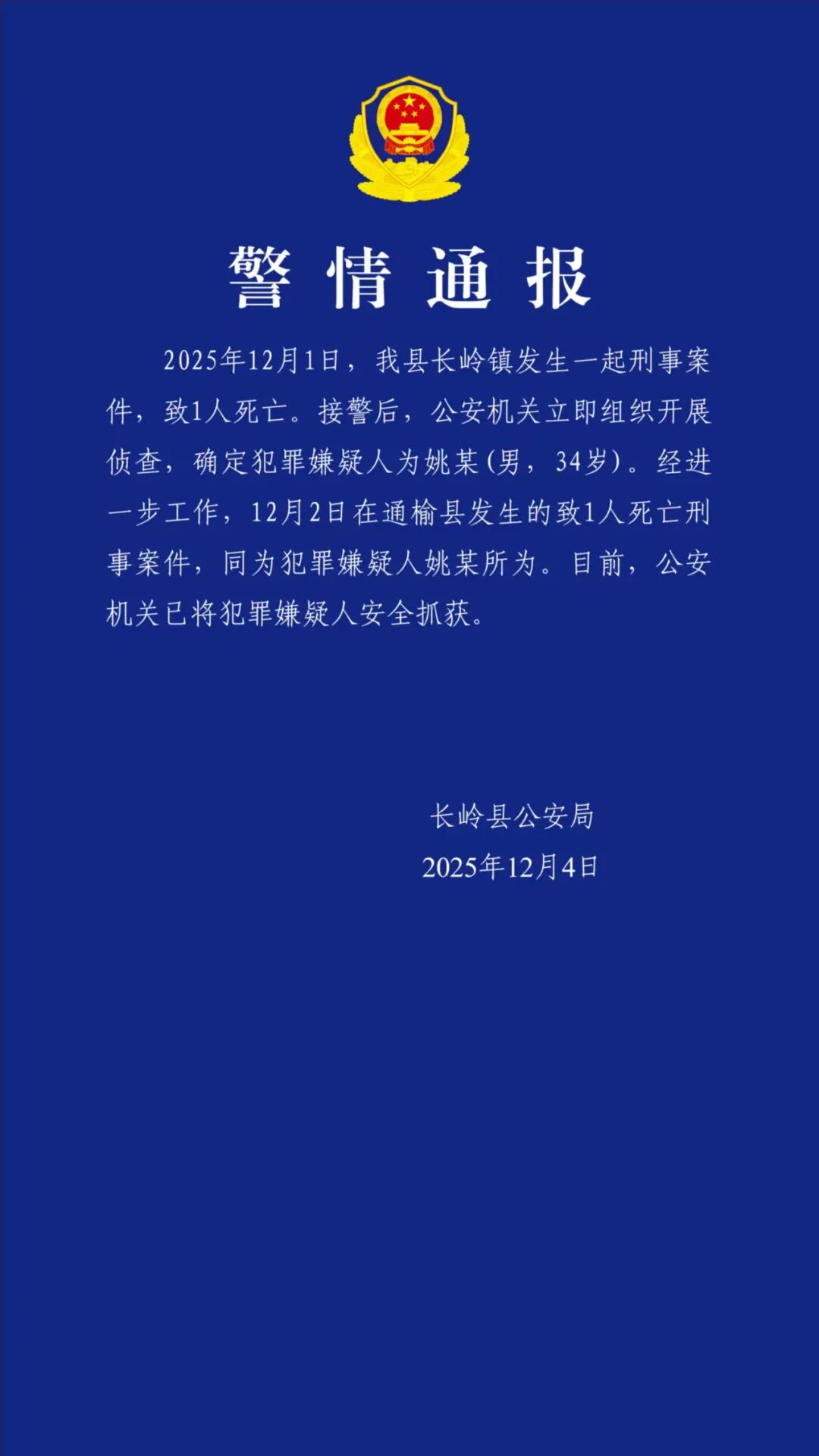 警情通报

2025年12月1日，我县长岭镇发生一起刑事案件，致1人死亡。接警后，公安机关立即组织开展侦查，确定犯罪嫌疑人为姚某(男，34岁)。经进一步工作，12月2日在通榆县发生的致1人死亡刑事案件，同为犯罪嫌疑人姚某所为。目前，公安机关已将犯罪嫌疑人安全抓获。

长岭县公安局
2025年12月4日